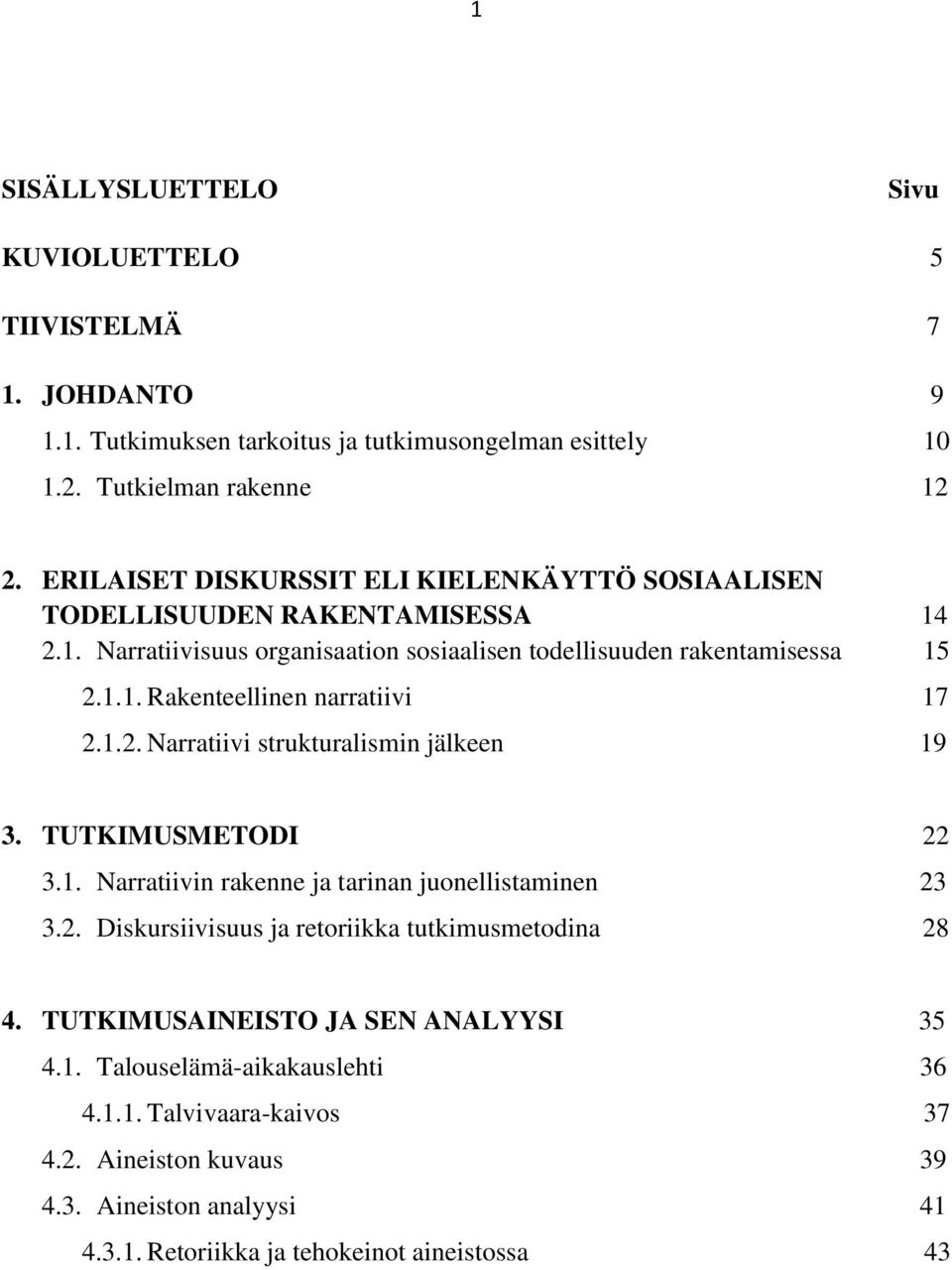 1

SISÄLLYSLUETTELO Sivu

KUVIOLUETTELO 5

TIIVISTELMÄ 7

1. JOHDANTO 9

1.1. Tutkimuksen tarkoitus ja tutkimusongelman esittely 10

1.2. Tutkielman rakenne 12

2. ERILAISET DISKURSSIT ELI KIELENKÄYTTÖ SOSIAALISEN TODELLISUUDEN RAKENTAMISESSA 14

2.1. Narratiivisuus organisaation sosiaalisen todellisuuden rakentamisessa 15

2.1.1. Rakenteellinen narratiivi 17

2.1.2. Narratiivi strukturalismin jälkeen 19

3. TUTKIMUSMETODI 22

3.1. Narratiivin rakenne ja tarinan juonellistaminen 23

3.2. Diskursiivisuus ja retoriikka tutkimusmetodina 28

4. TUTKIMUSAINEISTO JA SEN ANALYYSI 35

4.1. Talouselämä-aikakauslehti 36

4.1.1. Talvivaara-kaivos 37

4.2. Aineiston kuvaus 39

4.3. Aineiston analyysi 41

4.3.1. Retoriikka ja tehokeinot aineistossa 43